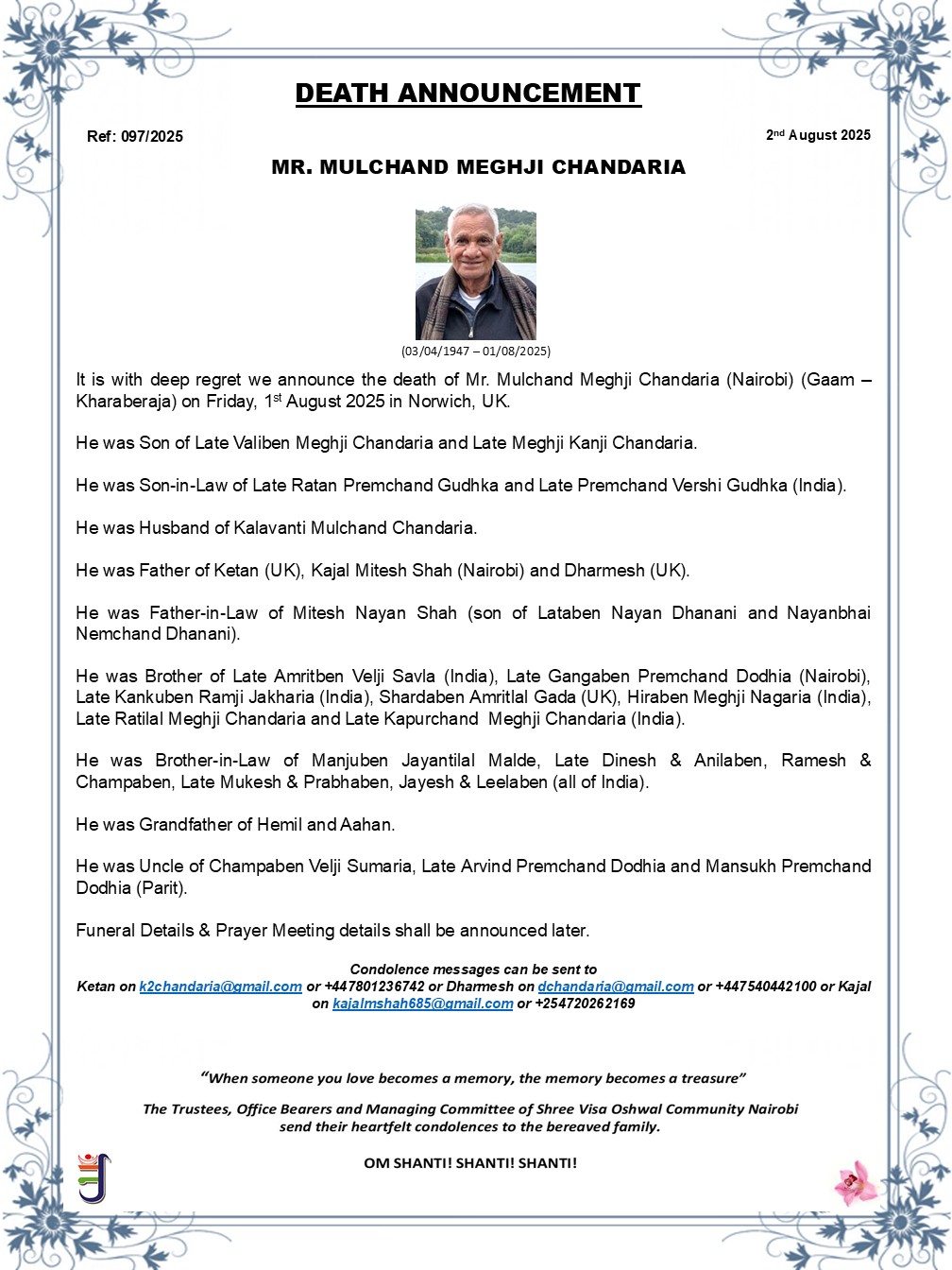 DEATH ANNOUNCEMENT

Ref: 097/2025

2nd August 2025

MR. MULCHAND MEGHJI CHANDARIA

(03/04/1947 – 01/08/2025)

It is with deep regret we announce the death of Mr. Mulchand Meghji Chandaria (Nairobi) (Gaam – Kharaberaja) on Friday, 1st August 2025 in Norwich, UK.

He was Son of Late Valiben Meghji Chandaria and Late Meghji Kanji Chandaria.

He was Son-in-Law of Late Ratan Premchand Gudhka and Late Premchand Vershi Gudhka (India).

He was Husband of Kalavanti Mulchand Chandaria.

He was Father of Ketan (UK), Kajal Mitesh Shah (Nairobi) and Dharmesh (UK).

He was Father-in-Law of Mitesh Nayan Shah (son of Lataben Nayan Dhanani and Nayanbhai Nemchand Dhanani).

He was Brother of Late Amritben Velji Savla (India), Late Gangaben Premchand Dodhia (Nairobi), Late Kankuben Ramji Jakharia (India), Shardaben Amritlal Gada (UK), Hiraben Meghji Nagaria (India), Late Ratilal Meghji Chandaria and Late Kapurchand Meghji Chandaria (India).

He was Brother-in-Law of Manjuben Jayantilal Malde, Late Dinesh & Anilaben, Ramesh & Champaben, Late Mukesh & Prabhaben, Jayesh & Leelaben (all of India).

He was Grandfather of Hemil and Aahan.

He was Uncle of Champaben Velji Sumaria, Late Arvind Premchand Dodhia and Mansukh Premchand Dodhia (Parit).

Funeral Details & Prayer Meeting details shall be announced later.

Condolence messages can be sent to
Ketan on k2chandaria@gmail.com or +447801236742 or Dharmesh on dchandaria@gmail.com or +447540442100 or Kajal on kajalmshah685@gmail.com or +254720262169

"When someone you love becomes a memory, the memory becomes a treasure"

The Trustees, Office Bearers and Managing Committee of Shree Visa Oshwal Community Nairobi send their heartfelt condolences to the bereaved family.

OM SHANTI! SHANTI! SHANTI!